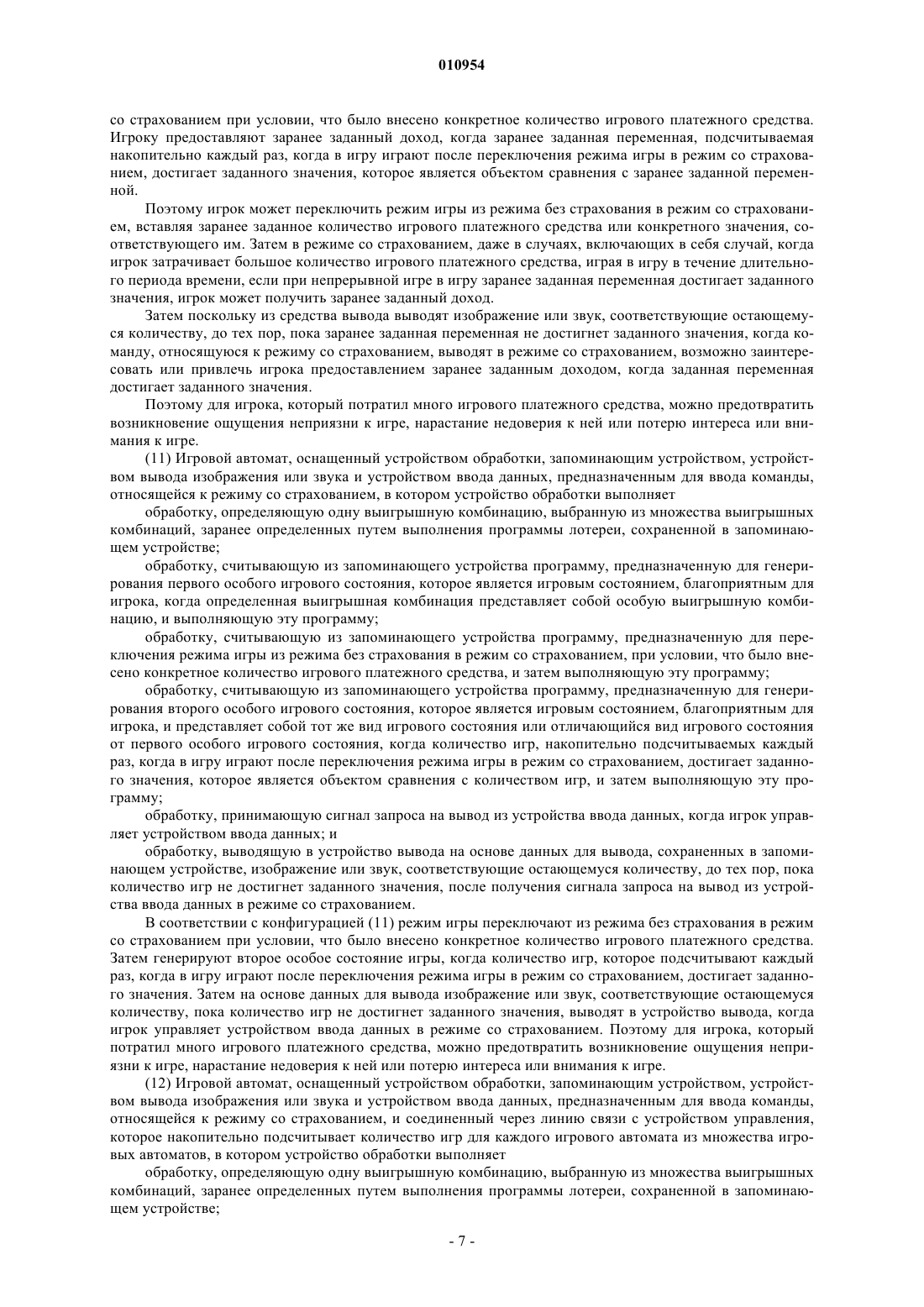 010954

со страхованием при условии, что было внесено конкретное количество игрового платежного средства. Игроку предоставляют заранее заданный доход, когда заранее заданная переменная, подсчитываемая накопительно каждый раз, когда в игру играют после переключения режима игры в режим со страхованием, достигает заданного значения, которое является объектом сравнения с заранее заданной переменной.

Поэтому игрок может переключить режим игры из режима без страхования в режим со страхованием, вставляя заранее заданное количество игрового платежного средства или конкретного значения, соответствующего им. Затем в режиме со страхованием, даже в случаях, включающих в себя случай, когда игрок затрачивает большое количество игрового платежного средства, играя в игру в течение длительного периода времени, если при непрерывной игре в игру заранее заданная переменная достигает заданного значения, игрок может получить заранее заданный доход.

Затем поскольку из средства вывода выводят изображение или звук, соответствующие остающемуся количеству, до тех пор, пока заранее заданная переменная не достигнет заданного значения, когда команду, относящуюся к режиму со страхованием, выводят в режиме со страхованием, возможно заинтересовать или привлечь игрока предоставлением заранее заданным доходом, когда заданная переменная достигает заданного значения.

Поэтому для игрока, который потратил много игрового платежного средства, можно предотвратить возникновение ощущения неприязни к игре, нарастание недоверия к ней или потерю интереса или внимания к игре.

(11) Игровой автомат, оснащенный устройством обработки, запоминающим устройством, устройством вывода изображения или звука и устройством ввода данных, предназначенным для ввода команды, относящейся к режиму со страхованием, в котором устройство обработки выполняет

обработку, определяющую одну выигрышную комбинацию, выбранную из множества выигрышных комбинаций, заранее определенных путем выполнения программы лотереи, сохраненной в запоминающем устройстве;

обработку, считывающую из запоминающего устройства программу, предназначенную для генерирования первого особого игрового состояния, которое является игровым состоянием, благоприятным для игрока, когда определенная выигрышная комбинация представляет собой особую выигрышную комбинацию, и выполняющую эту программу;

обработку, считывающую из запоминающего устройства программу, предназначенную для переключения режима игры из режима без страхования в режим со страхованием, при условии, что было внесено конкретное количество игрового платежного средства, и затем выполняющую эту программу;

обработку, считывающую из запоминающего устройства программу, предназначенную для генерирования второго особого игрового состояния, которое является игровым состоянием, благоприятным для игрока, и представляет собой тот же вид игрового состояния или отличающийся вид игрового состояния от первого особого игрового состояния, когда количество игр, накопительно подсчитываемых каждый раз, когда в игру играют после переключения режима игры в режим со страхованием, достигает заданного значения, которое является объектом сравнения с количеством игр, и затем выполняющую эту программу;

обработку, принимающую сигнал запроса на вывод из устройства ввода данных, когда игрок управляет устройством ввода данных; и

обработку, выводящую в устройство вывода на основе данных для вывода, сохраненных в запоминающем устройстве, изображение или звук, соответствующие остающемуся количеству, до тех пор, пока количество игр не достигнет заданного значения, после получения сигнала запроса на вывод из устройства ввода данных в режиме со страхованием.

В соответствии с конфигурацией (11) режим игры переключают из режима без страхования в режим со страхованием при условии, что было внесено конкретное количество игрового платежного средства. Затем генерируют второе особое состояние игры, когда количество игр, которое подсчитывают каждый раз, когда в игру играют после переключения режима игры в режим со страхованием, достигает заданного значения. Затем на основе данных для вывода изображение или звук, соответствующие остающемуся количеству, пока количество игр не достигнет заданного значения, выводят в устройство вывода, когда игрок управляет устройством ввода данных в режиме со страхованием. Поэтому для игрока, который потратил много игрового платежного средства, можно предотвратить возникновение ощущения неприязни к игре, нарастание недоверия к ней или потерю интереса или внимания к игре.

(12) Игровой автомат, оснащенный устройством обработки, запоминающим устройством, устройством вывода изображения или звука и устройством ввода данных, предназначенным для ввода команды, относящейся к режиму со страхованием, и соединенный через линию связи с устройством управления, которое накопительно подсчитывает количество игр для каждого игрового автомата из множества игровых автоматов, в котором устройство обработки выполняет

обработку, определяющую одну выигрышную комбинацию, выбранную из множества выигрышных комбинаций, заранее определенных путем выполнения программы лотереи, сохраненной в запоминающем устройстве;

- 7 -